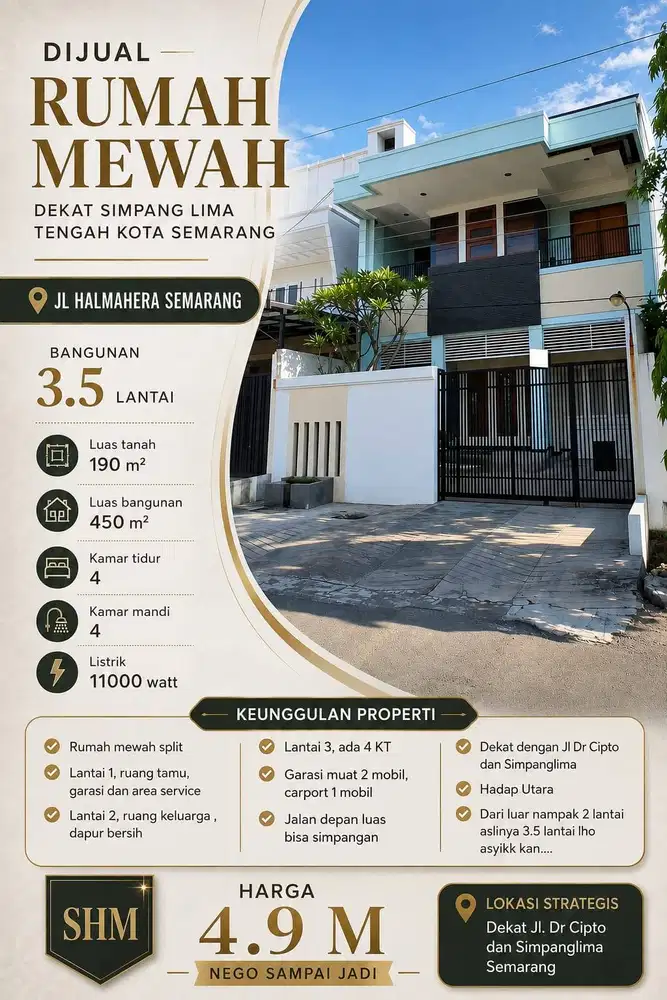 DIJUAL
RUMAH MEWAH
DEKAT SIMPANG LIMA TENGAH KOTA SEMARANG

JL HALMAHERA SEMARANG

BANGUNAN
3.5 LANTAI

Luas tanah
190 m²

Luas bangunan
450 m²

Kamar tidur
4

Kamar mandi
4

Listrik
11000 watt

KEUNGGULAN PROPERTI

Rumah mewah split

Lantai 1, ruang tamu, garasi dan area service

Lantai 2, ruang keluarga , dapur bersih

Lantai 3, ada 4 KT

Garasi muat 2 mobil, carport 1 mobil

Jalan depan luas bisa simpangan

Dekat dengan Jl Dr Cipto dan Simpanglima

Hadap Utara

Dari luar nampak 2 lantai aslinya 3.5 lantai lho asyikk kan....

SHM

HARGA
4.9 M
NEGO SAMPAI JADI

LOKASI STRATEGIS
Dekat Jl. Dr Cipto dan Simpanglima Semarang